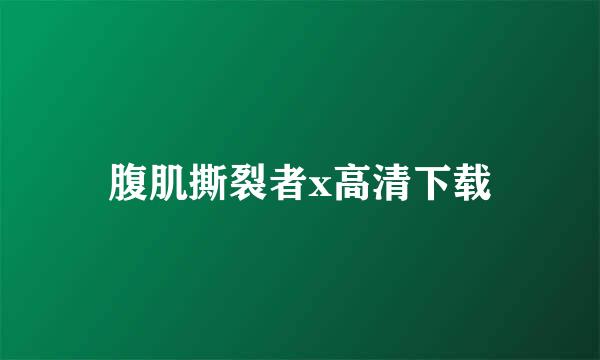 腹肌撕裂者x高清下载